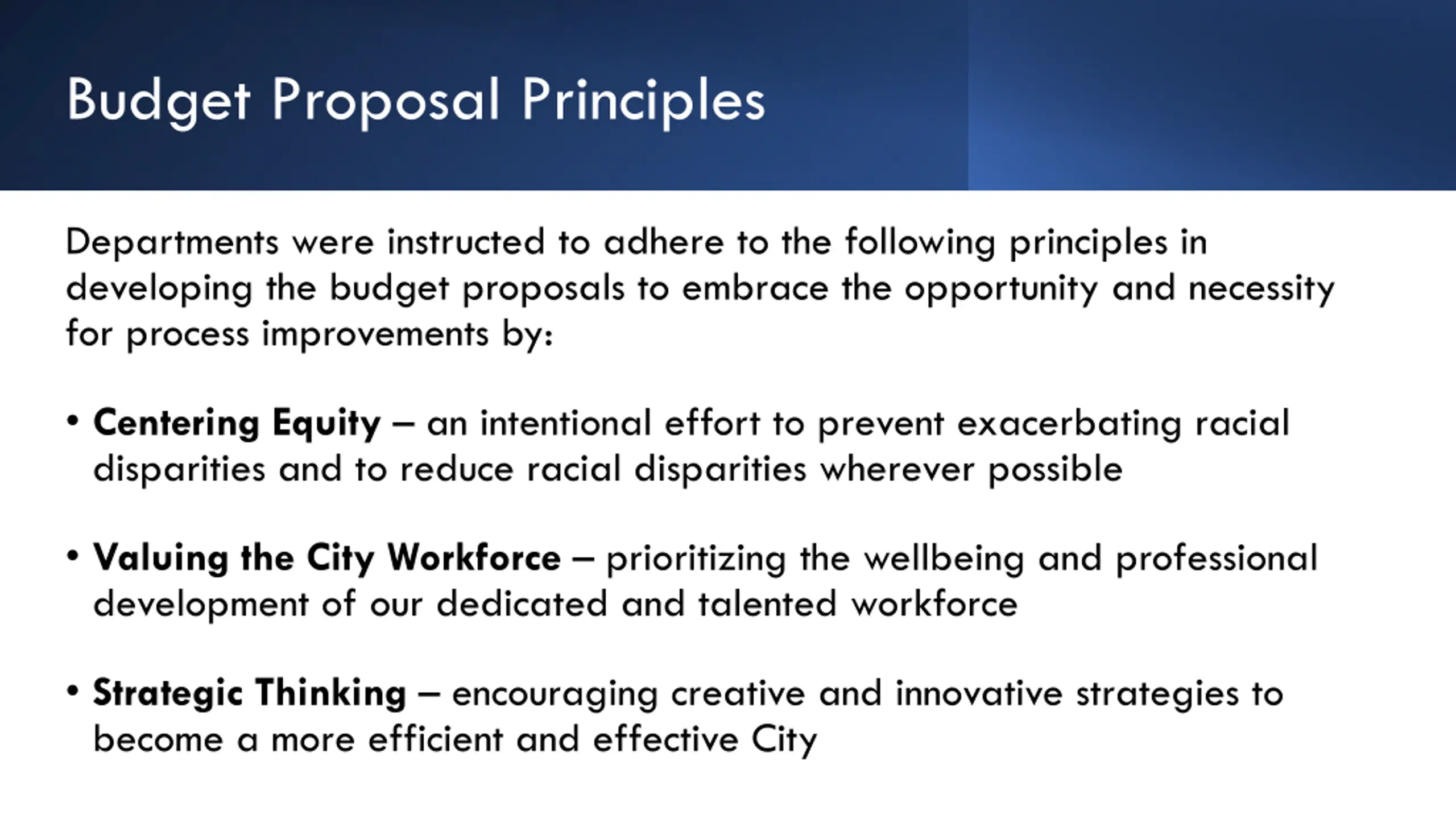 Budget Proposal Principles

Departments were instructed to adhere to the following principles in developing the budget proposals to embrace the opportunity and necessity for process improvements by:

• Centering Equity – an intentional effort to prevent exacerbating racial disparities and to reduce racial disparities wherever possible

• Valuing the City Workforce – prioritizing the wellbeing and professional development of our dedicated and talented workforce

• Strategic Thinking – encouraging creative and innovative strategies to become a more efficient and effective City